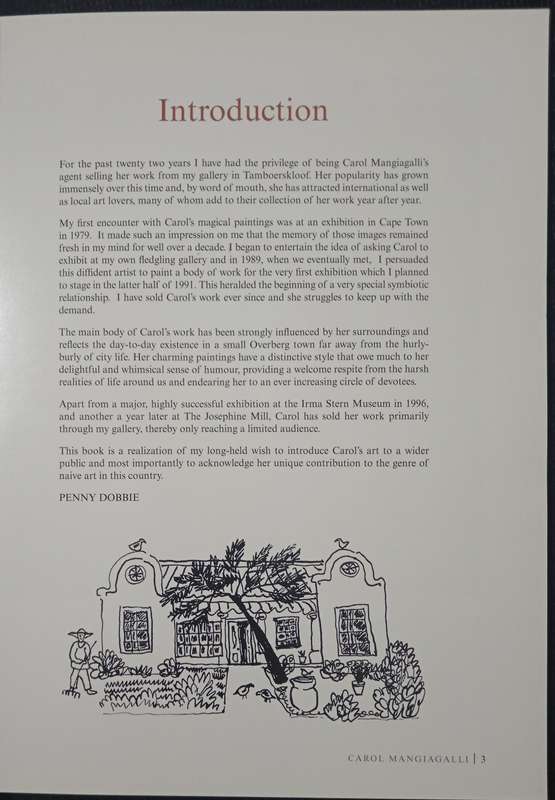 Introduction

For the past twenty two years I have had the privilege of being Carol Mangiagalli's agent selling her work from my gallery in Tamboerskloof. Her popularity has grown immensely over this time and, by word of mouth, she has attracted international as well as local art lovers, many of whom add to their collection of her work year after year.

My first encounter with Carol's magical paintings was at an exhibition in Cape Town in 1979. It made such an impression on me that the memory of those images remained fresh in my mind for well over a decade. I began to entertain the idea of asking Carol to exhibit at my own fledgling gallery and in 1989, when we eventually met, I persuaded this diffident artist to paint a body of work for the very first exhibition which I planned to stage in the latter half of 1991. This heralded the beginning of a very special symbiotic relationship. I have sold Carol's work ever since and she struggles to keep up with the demand.

The main body of Carol's work has been strongly influenced by her surroundings and reflects the day-to-day existence in a small Overberg town far away from the hurly-burly of city life. Her charming paintings have a distinctive style that owe much to her delightful and whimsical sense of humour, providing a welcome respite from the harsh realities of life around us and endearing her to an ever increasing circle of devotees.

Apart from a major, highly successful exhibition at the Irma Stern Museum in 1996, and another a year later at The Josephine Mill, Carol has sold her work primarily through my gallery, thereby only reaching a limited audience.

This book is a realization of my long-held wish to introduce Carol's art to a wider public and most importantly to acknowledge her unique contribution to the genre of naive art in this country.

PENNY DOBBIE

CAROL MANGIAGALLI | 3